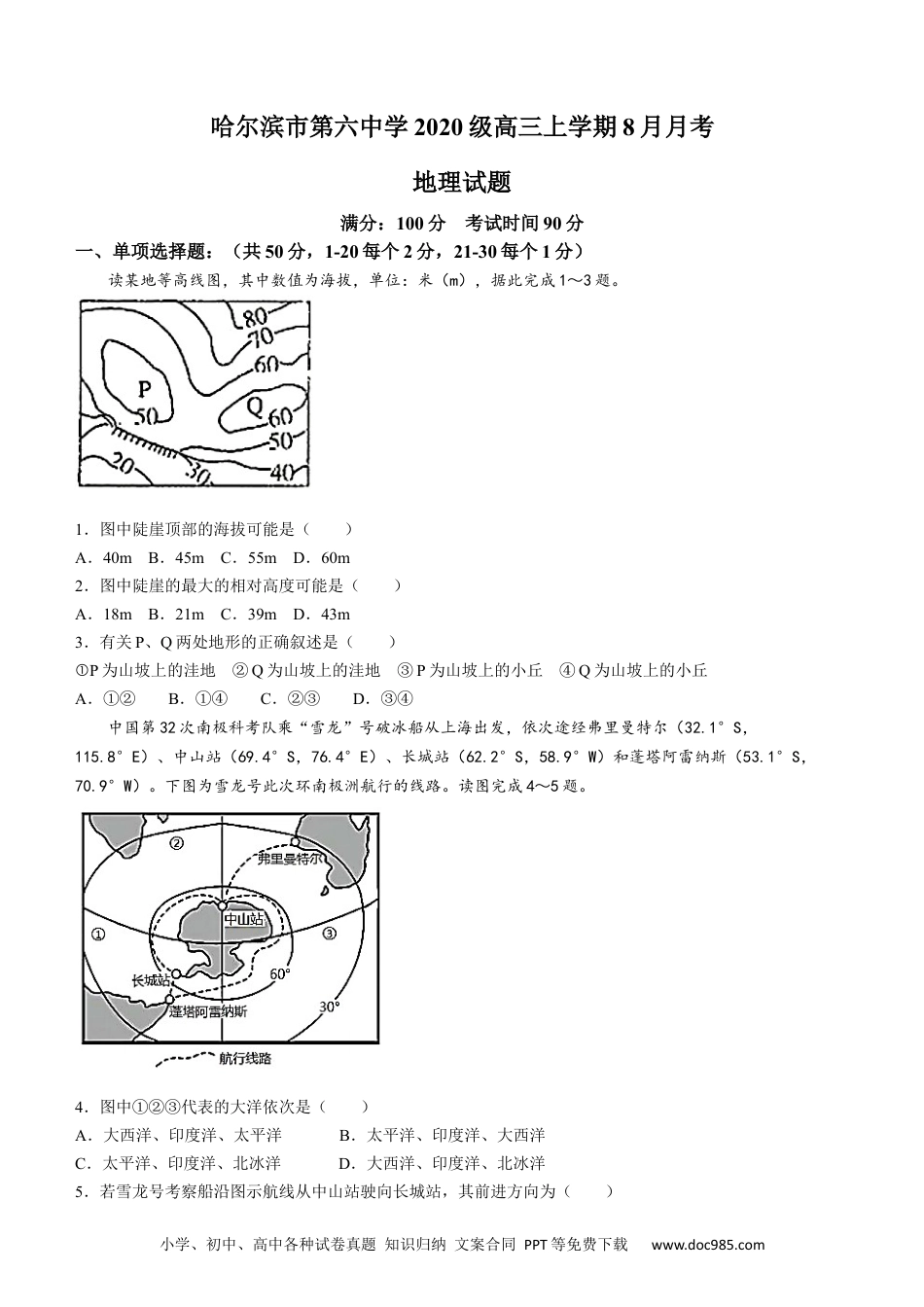 哈尔滨市第六中学2020级高三上学期8月月考

地理试题

满分：100分 考试时间90分

一、单项选择题：（共50分，1-20每个2分，21-30每个1分）

读某地等高线图，其中数值为海拔，单位：米（m），据此完成1～3题。

80
70
60
P
50
Q
60
50
20
30
40

1．图中陡崖顶部的海拔可能是（　　）

A．40m B．45m C．55m D．60m

2．图中陡崖的最大的相对高度可能是（　　）

A．18m B．21m C．39m D．43m

3．有关P、Q两处地形的正确叙述是（　　）

①P为山坡上的洼地 ②Q为山坡上的洼地 ③P为山坡上的小丘 ④Q为山坡上的小丘

A．①② B．①④ C．②③ D．③④

中国第32次南极科考队乘“雪龙”号破冰船从上海出发，依次途经弗里曼特尔（32.1°S，115.8°E）、中山站（69.4°S，76.4°E）、长城站（62.2°S，58.9°W）和蓬塔阿雷纳斯（53.1°S，70.9°W）。下图为雪龙号此次环南极洲航行的线路。读图完成4～5题。

②
弗里曼特尔
中山站
①
③
长城站
60°
蓬塔阿雷纳斯
30°
航行线路

4．图中①②③代表的大洋依次是（　　）

A．大西洋、印度洋、太平洋 B．太平洋、印度洋、大西洋

C．太平洋、印度洋、北冰洋 D．大西洋、印度洋、北冰洋

5．若雪龙号考察船沿图示航线从中山站驶向长城站，其前进方向为（　　）

小学、初中、高中各种试卷真题 知识归纳 文案合同 PPT等免费下载 www.doc985.com